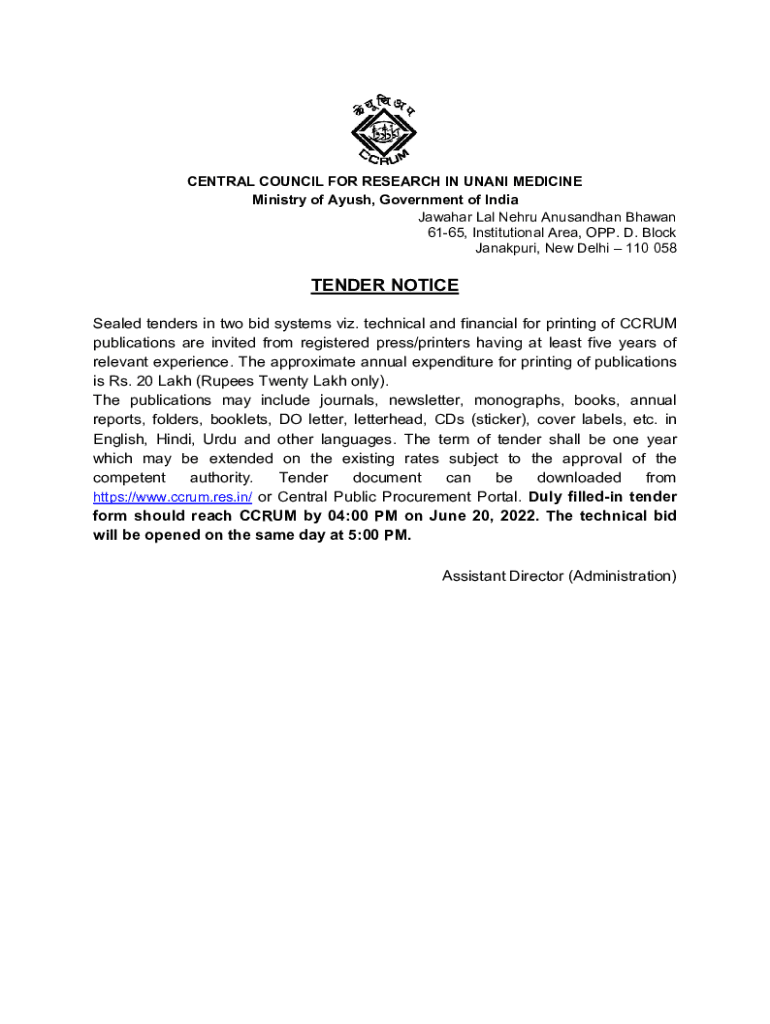 के यू चि अ प
CCRUM

CENTRAL COUNCIL FOR RESEARCH IN UNANI MEDICINE
Ministry of Ayush, Government of India
Jawahar Lal Nehru Anusandhan Bhawan
61-65, Institutional Area, OPP. D. Block
Janakpuri, New Delhi – 110 058

TENDER NOTICE

Sealed tenders in two bid systems viz. technical and financial for printing of CCRUM publications are invited from registered press/printers having at least five years of relevant experience. The approximate annual expenditure for printing of publications is Rs. 20 Lakh (Rupees Twenty Lakh only).
The publications may include journals, newsletter, monographs, books, annual reports, folders, booklets, DO letter, letterhead, CDs (sticker), cover labels, etc. in English, Hindi, Urdu and other languages. The term of tender shall be one year which may be extended on the existing rates subject to the approval of the competent authority. Tender document can be downloaded from https://www.ccrum.res.in/ or Central Public Procurement Portal. Duly filled-in tender form should reach CCRUM by 04:00 PM on June 20, 2022. The technical bid will be opened on the same day at 5:00 PM.

Assistant Director (Administration)